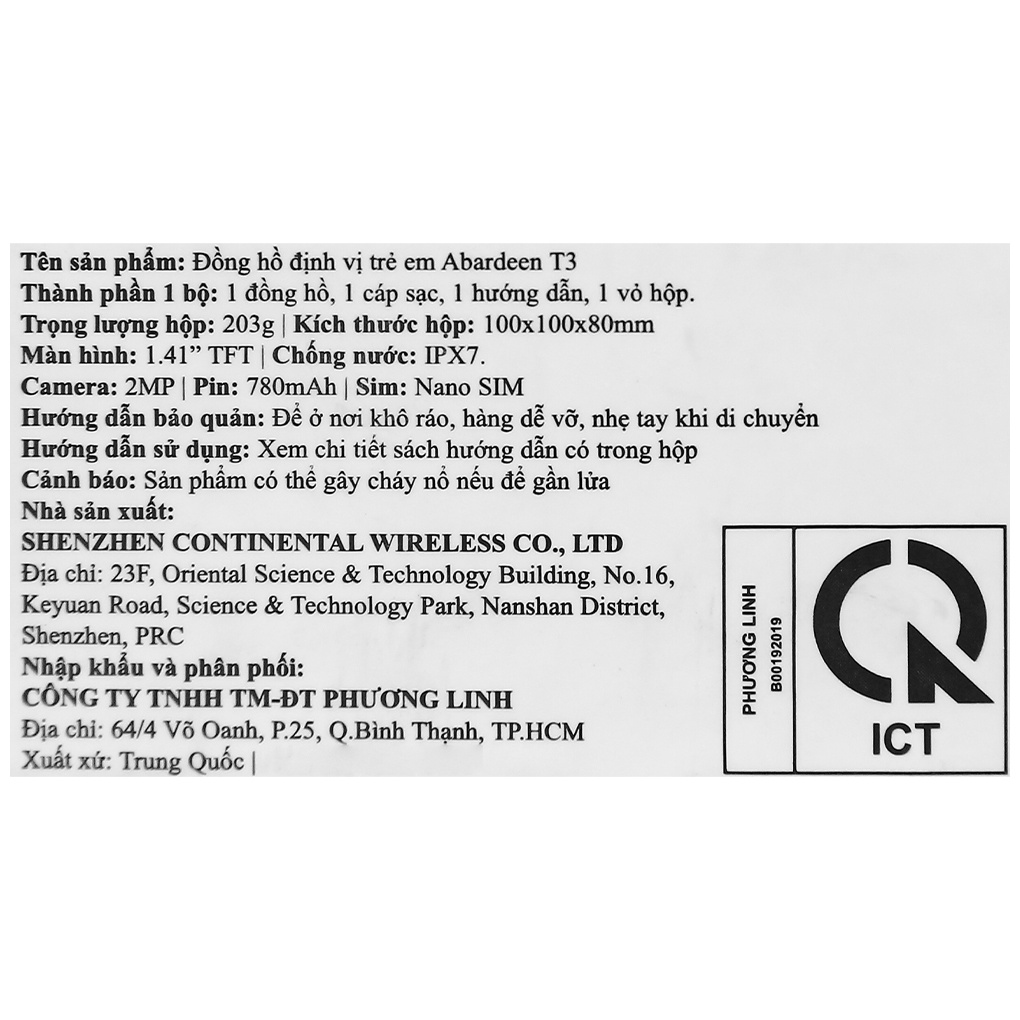 Tên sản phẩm: Đồng hồ định vị trẻ em Abardeen T3
Thành phần 1 bộ: 1 đồng hồ, 1 cáp sạc, 1 hướng dẫn, 1 vỏ hộp.
Trọng lượng hộp: 203g | Kích thước hộp: 100x100x80mm
Màn hình: 1.41" TFT | Chống nước: IPX7.
Camera: 2MP | Pin: 780mAh | Sim: Nano SIM
Hướng dẫn bảo quản: Để ở nơi khô ráo, hàng dễ vỡ, nhẹ tay khi di chuyển
Hướng dẫn sử dụng: Xem chi tiết sách hướng dẫn có trong hộp
Cảnh báo: Sản phẩm có thể gây cháy nổ nếu để gần lửa
Nhà sản xuất:
SHENZHEN CONTINENTAL WIRELESS CO., LTD
Địa chỉ: 23F, Oriental Science & Technology Building, No.16, Keyuan Road, Science & Technology Park, Nanshan District, Shenzhen, PRC
Nhập khẩu và phân phối:
CÔNG TY TNHH TM-ĐT PHƯƠNG LINH
Địa chỉ: 64/4 Võ Oanh, P.25, Q.Bình Thạnh, TP.HCM
Xuất xứ: Trung Quốc |

PHƯƠNG LINH
B00192019

ICT